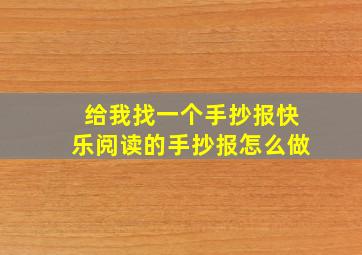 给我找一个手抄报快乐阅读的手抄报怎么做